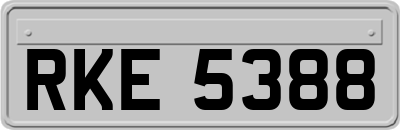 RKE 5388